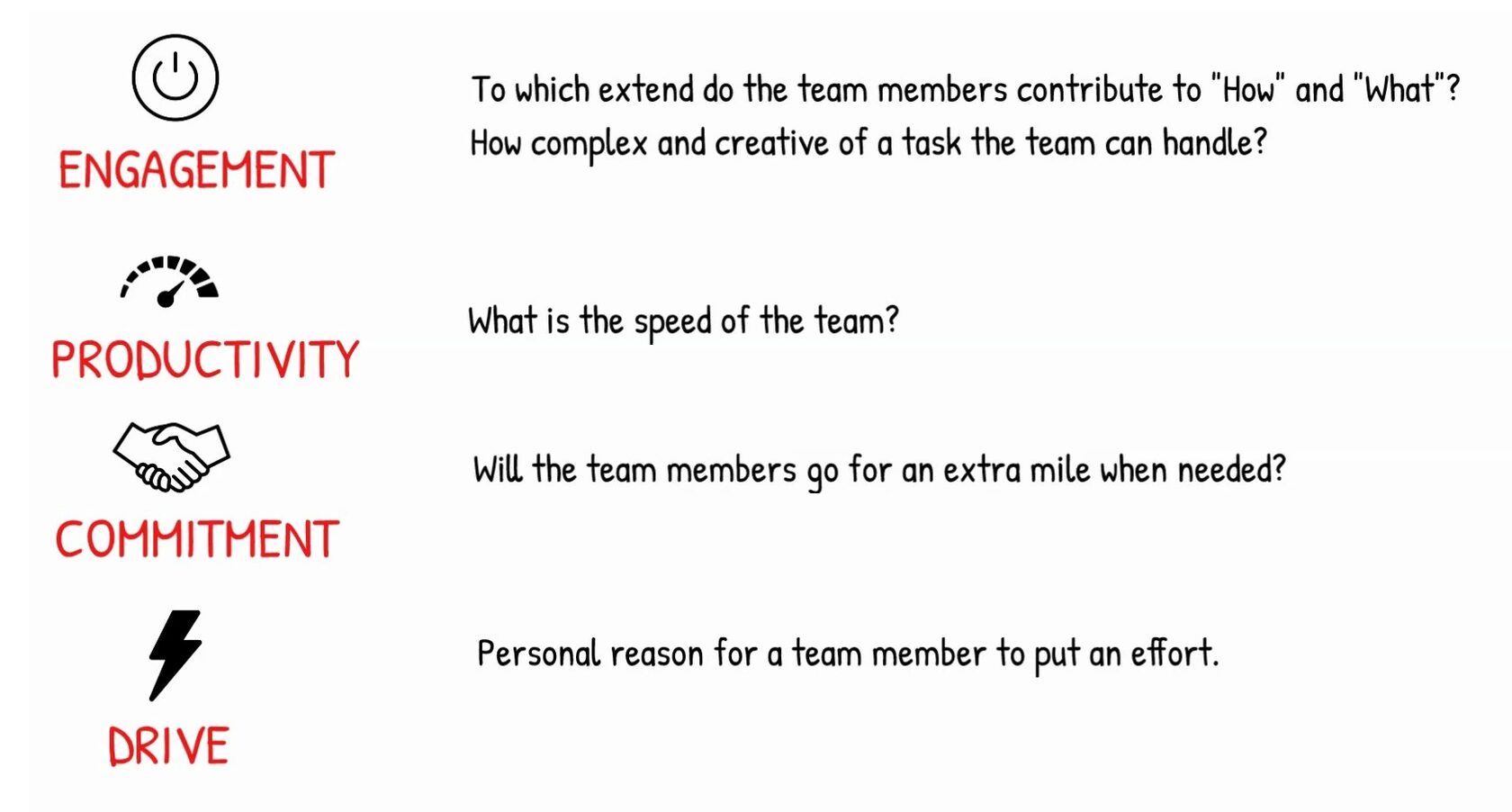 ENGAGEMENT

To which extend do the team members contribute to "How" and "What"?
How complex and creative of a task the team can handle?

PRODUCTIVITY

What is the speed of the team?

COMMITMENT

Will the team members go for an extra mile when needed?

DRIVE

Personal reason for a team member to put an effort.